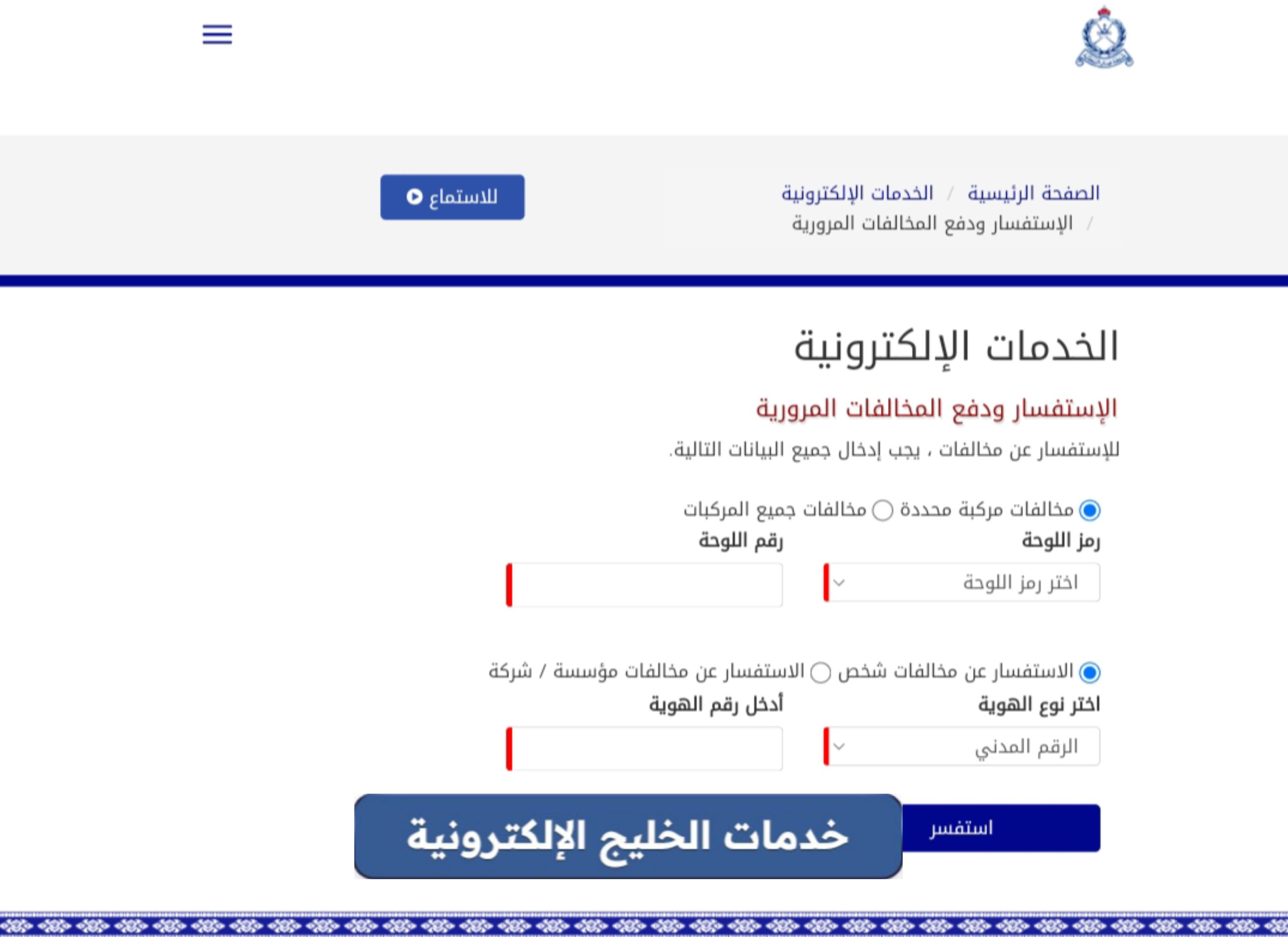 الصفحة الرئيسية / الخدمات الإلكترونية / الإستفسار ودفع المخالفات المرورية

للاستماع

الخدمات الإلكترونية

الإستفسار ودفع المخالفات المرورية

للإستفسار عن مخالفات ، يجب إدخال جميع البيانات التالية.

مخالفات مركبة محددة  مخالفات جميع المركبات

رمز اللوحة

اختر رمز اللوحة

رقم اللوحة

الاستفسار عن مخالفات شخص  الاستفسار عن مخالفات مؤسسة / شركة

اختر نوع الهوية

الرقم المدني

أدخل رقم الهوية

استفسر

خدمات الخليج الإلكترونية